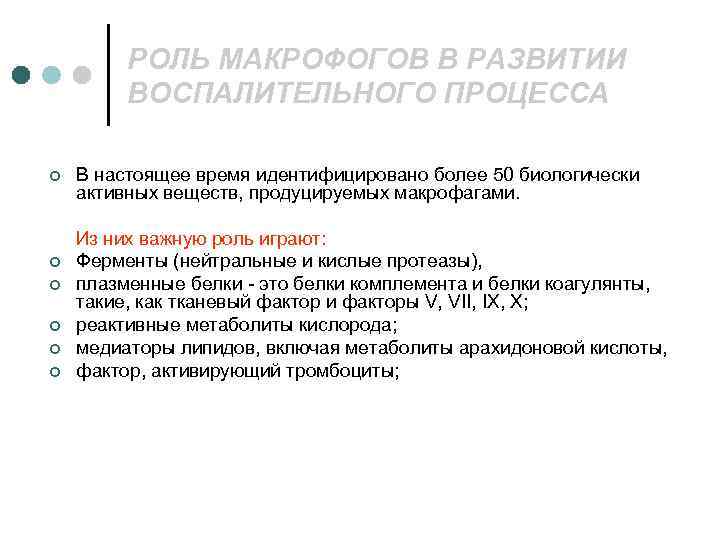 РОЛЬ МАКРОФОГОВ В РАЗВИТИИ ВОСПАЛИТЕЛЬНОГО ПРОЦЕССА

В настоящее время идентифицировано более 50 биологически активных веществ, продуцируемых макрофагами.

Из них важную роль играют:

Ферменты (нейтральные и кислые протеазы),

плазменные белки - это белки комплемента и белки коагулянты, такие, как тканевый фактор и факторы V, VII, IX, X;

реактивные метаболиты кислорода;

медиаторы липидов, включая метаболиты арахидоновой кислоты,

фактор, активирующий тромбоциты;